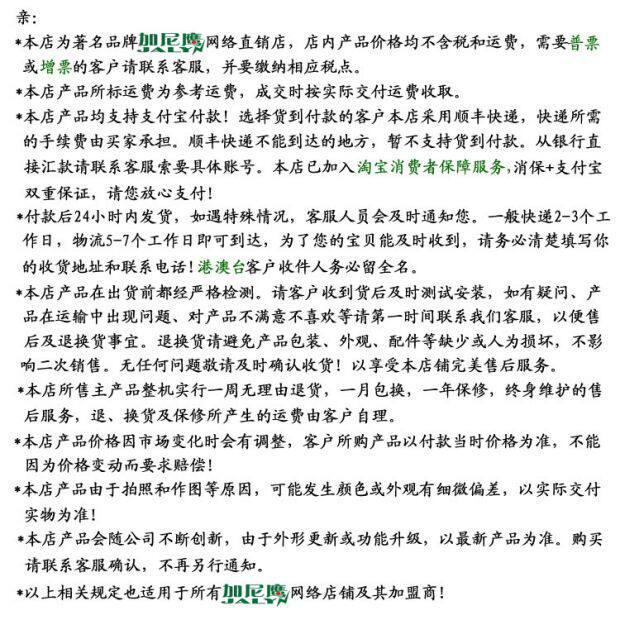 亲:

*本店为著名品牌加尼鹰网络直销店，店内产品价格均不含税和运费，需要普票或增票的客户请联系客服，并要缴纳相应税点。

*本店产品所标运费为参考运费，成交时按实际交付运费收取。

*本店产品均支持支付宝付款！选择货到付款的客户本店采用顺丰快递，快递所需的手续费由买家承担。顺丰快递不能到达的地方，暂不支持货到付款。从银行直接汇款请联系客服索要具体账号。本店已加入淘宝消费者保障服务，消保+支付宝双重保证，请您放心支付！

*付款后24小时内发货，如遇特殊情况，客服人员会及时通知您。一般快递2-3个工作日，物流5-7个工作日即可到达，为了您的宝贝能及时收到，请务必清楚填写你的收货地址和联系电话！港澳台客户收件人务必留全名。

*本店产品在出货前都经严格检测。请客户收到货后及时测试安装，如有疑问、产品在运输中出现问题、对产品不满意不喜欢等请第一时间联系我们客服，以便售后及退换货事宜。退换货请避免产品包装、外观、配件等缺少或人为损坏，不影响二次销售。无任何问题敬请及时确认收货！以享受本店铺完美售后服务。

*本店所售主产品整机实行一周无理由退货，一月包换，一年保修，终身维护的售后服务，退、换货及保修所产生的运费由客户自理。

*本店产品价格因市场变化时会有调整，客户所购产品以付款当时价格为准，不能因为价格变动而要求赔偿！

*本店产品由于拍照和作图等原因，可能发生颜色或外观有细微偏差，以实际交付实物为准！

*本店产品会随公司不断创新，由于外形更新或功能升级，以最新产品为准。购买请联系客服确认，不再另行通知。

*以上相关规定也适用于所有加尼鹰网络店铺及其加盟商！